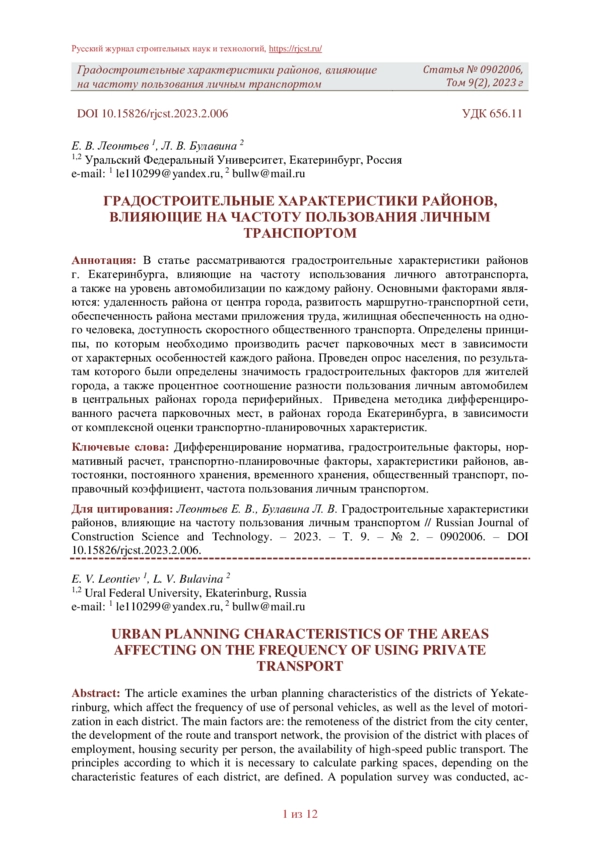 Русский журнал строительных наук и технологий, https://rjcst.ru/

Градостроительные характеристики районов, влияющие на частоту пользования личным транспортом

Статья № 0902006, Том 9(2), 2023 г

DOI 10.15826/rjcst.2023.2.006

УДК 656.11

Е. В. Леонтьев $^1$, Л. В. Булавина $^2$
$^{1,2}$ Уральский Федеральный Университет, Екатеринбург, Россия
e-mail: $^1$ le110299@yandex.ru, $^2$ bullw@mail.ru

ГРАДОСТРОИТЕЛЬНЫЕ ХАРАКТЕРИСТИКИ РАЙОНОВ, ВЛИЯЮЩИЕ НА ЧАСТОТУ ПОЛЬЗОВАНИЯ ЛИЧНЫМ ТРАНСПОРТОМ

Аннотация: В статье рассматриваются градостроительные характеристики районов г. Екатеринбурга, влияющие на частоту использования личного автотранспорта, а также на уровень автомобилизации по каждому району. Основными факторами являются: удаленность района от центра города, развитость маршрутно-транспортной сети, обеспеченность района местами приложения труда, жилищная обеспеченность на одного человека, доступность скоростного общественного транспорта. Определены принципы, по которым необходимо производить расчет парковочных мест в зависимости от характерных особенностей каждого района. Проведен опрос населения, по результатам которого были определены значимость градостроительных факторов для жителей города, а также процентное соотношение разности пользования личным автомобилем в центральных районах города периферийных. Приведена методика дифференцированного расчета парковочных мест, в районах города Екатеринбурга, в зависимости от комплексной оценки транспортно-планировочных характеристик.

Ключевые слова: Дифференцирование норматива, градостроительные факторы, нормативный расчет, транспортно-планировочные факторы, характеристики районов, автостоянки, постоянного хранения, временного хранения, общественный транспорт, поправочный коэффициент, частота пользования личным транспортом.

Для цитирования: Леонтьев Е. В., Булавина Л. В. Градостроительные характеристики районов, влияющие на частоту пользования личным транспортом // Russian Journal of Construction Science and Technology. – 2023. – Т. 9. – № 2. – 0902006. – DOI 10.15826/rjcst.2023.2.006.

E. V. Leontiev $^1$, L. V. Bulavina $^2$
$^{1,2}$ Ural Federal University, Ekaterinburg, Russia
e-mail: $^1$ le110299@yandex.ru, $^2$ bullw@mail.ru

URBAN PLANNING CHARACTERISTICS OF THE AREAS AFFECTING ON THE FREQUENCY OF USING PRIVATE TRANSPORT

Abstract: The article examines the urban planning characteristics of the districts of Yekaterinburg, which affect the frequency of use of personal vehicles, as well as the level of motorization in each district. The main factors are: the remoteness of the district from the city center, the development of the route and transport network, the provision of the district with places of employment, housing security per person, the availability of high-speed public transport. The principles according to which it is necessary to calculate parking spaces, depending on the characteristic features of each district, are defined. A population survey was conducted, ac-

1 из 12